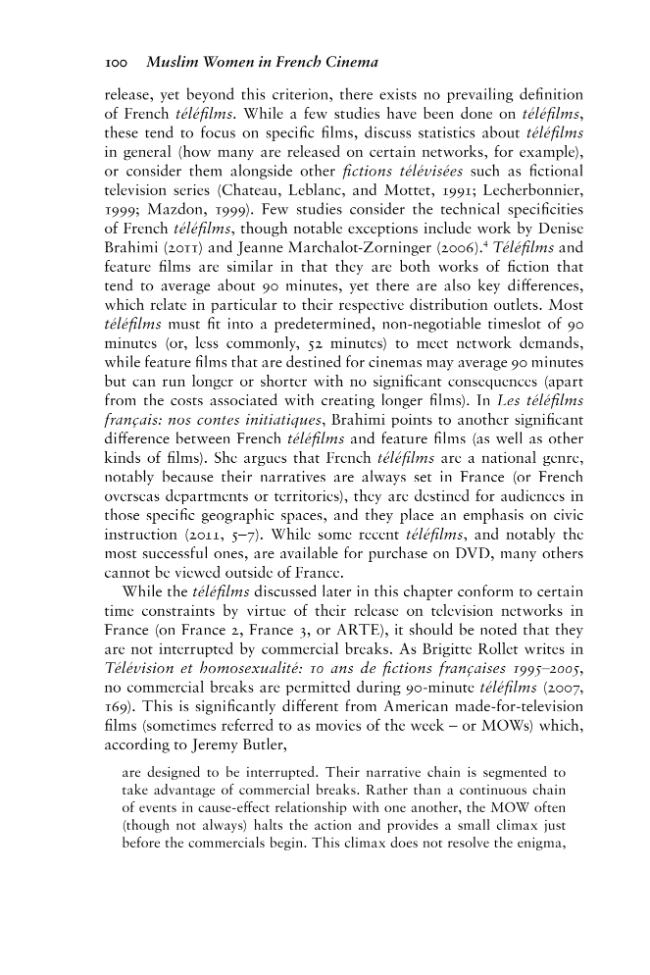 100 Muslim Women in French Cinema

release, yet beyond this criterion, there exists no prevailing definition of French téléfilms. While a few studies have been done on téléfilms, these tend to focus on specific films, discuss statistics about téléfilms in general (how many are released on certain networks, for example), or consider them alongside other fictions télévisées such as fictional television series (Chateau, Leblanc, and Mottet, 1991; Lecherbonnier, 1999; Mazdon, 1999). Few studies consider the technical specificities of French téléfilms, though notable exceptions include work by Denise Brahimi (2011) and Jeanne Marchalot-Zorninger (2006).$^{4}$ Téléfilms and feature films are similar in that they are both works of fiction that tend to average about 90 minutes, yet there are also key differences, which relate in particular to their respective distribution outlets. Most téléfilms must fit into a predetermined, non-negotiable timeslot of 90 minutes (or, less commonly, 52 minutes) to meet network demands, while feature films that are destined for cinemas may average 90 minutes but can run longer or shorter with no significant consequences (apart from the costs associated with creating longer films). In Les téléfilms français: nos contes initiatiques, Brahimi points to another significant difference between French téléfilms and feature films (as well as other kinds of films). She argues that French téléfilms are a national genre, notably because their narratives are always set in France (or French overseas departments or territories), they are destined for audiences in those specific geographic spaces, and they place an emphasis on civic instruction (2011, 5–7). While some recent téléfilms, and notably the most successful ones, are available for purchase on DVD, many others cannot be viewed outside of France.

While the téléfilms discussed later in this chapter conform to certain time constraints by virtue of their release on television networks in France (on France 2, France 3, or ARTE), it should be noted that they are not interrupted by commercial breaks. As Brigitte Rollet writes in Télévision et homosexualité: 10 ans de fictions françaises 1995–2005, no commercial breaks are permitted during 90-minute téléfilms (2007, 169). This is significantly different from American made-for-television films (sometimes referred to as movies of the week – or MOWs) which, according to Jeremy Butler,

are designed to be interrupted. Their narrative chain is segmented to take advantage of commercial breaks. Rather than a continuous chain of events in cause-effect relationship with one another, the MOW often (though not always) halts the action and provides a small climax just before the commercials begin. This climax does not resolve the enigma,